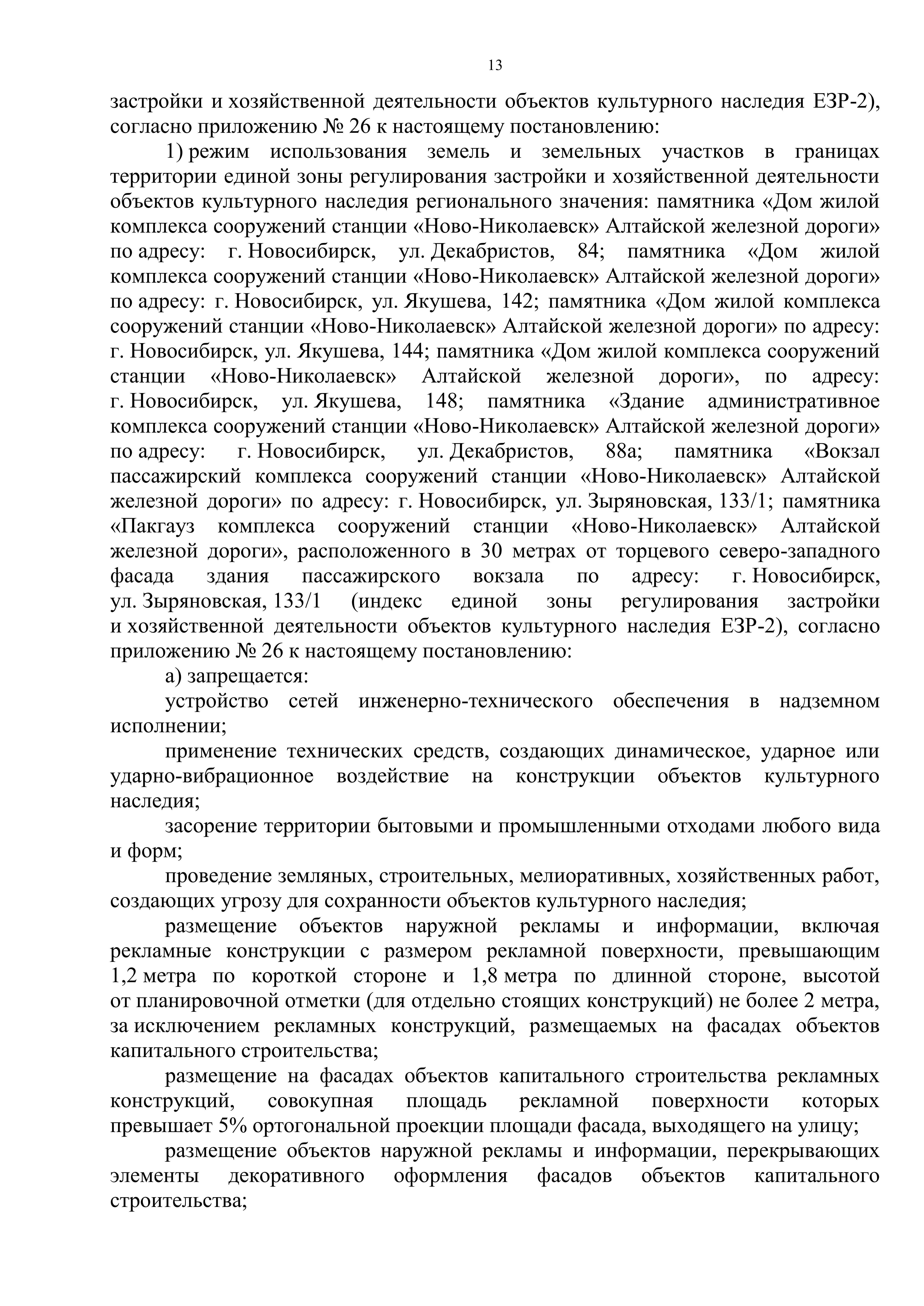 13

застройки и хозяйственной деятельности объектов культурного наследия ЕЗР-2), согласно приложению № 26 к настоящему постановлению:

1) режим использования земель и земельных участков в границах территории единой зоны регулирования застройки и хозяйственной деятельности объектов культурного наследия регионального значения: памятника «Дом жилой комплекса сооружений станции «Ново-Николаевск» Алтайской железной дороги» по адресу: г. Новосибирск, ул. Декабристов, 84; памятника «Дом жилой комплекса сооружений станции «Ново-Николаевск» Алтайской железной дороги» по адресу: г. Новосибирск, ул. Якушева, 142; памятника «Дом жилой комплекса сооружений станции «Ново-Николаевск» Алтайской железной дороги» по адресу: г. Новосибирск, ул. Якушева, 144; памятника «Дом жилой комплекса сооружений станции «Ново-Николаевск» Алтайской железной дороги», по адресу: г. Новосибирск, ул. Якушева, 148; памятника «Здание административное комплекса сооружений станции «Ново-Николаевск» Алтайской железной дороги» по адресу: г. Новосибирск, ул. Декабристов, 88а; памятника «Вокзал пассажирский комплекса сооружений станции «Ново-Николаевск» Алтайской железной дороги» по адресу: г. Новосибирск, ул. Зыряновская, 133/1; памятника «Пакгауз комплекса сооружений станции «Ново-Николаевск» Алтайской железной дороги», расположенного в 30 метрах от торцевого северо-западного фасада здания пассажирского вокзала по адресу: г. Новосибирск, ул. Зыряновская, 133/1 (индекс единой зоны регулирования застройки и хозяйственной деятельности объектов культурного наследия ЕЗР-2), согласно приложению № 26 к настоящему постановлению:

а) запрещается:

устройство сетей инженерно-технического обеспечения в надземном исполнении;

применение технических средств, создающих динамическое, ударное или ударно-вибрационное воздействие на конструкции объектов культурного наследия;

засорение территории бытовыми и промышленными отходами любого вида и форм;

проведение земляных, строительных, мелиоративных, хозяйственных работ, создающих угрозу для сохранности объектов культурного наследия;

размещение объектов наружной рекламы и информации, включая рекламные конструкции с размером рекламной поверхности, превышающим 1,2 метра по короткой стороне и 1,8 метра по длинной стороне, высотой от планировочной отметки (для отдельно стоящих конструкций) не более 2 метра, за исключением рекламных конструкций, размещаемых на фасадах объектов капитального строительства;

размещение на фасадах объектов капитального строительства рекламных конструкций, совокупная площадь рекламной поверхности которых превышает 5% ортогональной проекции площади фасада, выходящего на улицу;

размещение объектов наружной рекламы и информации, перекрывающих элементы декоративного оформления фасадов объектов капитального строительства;